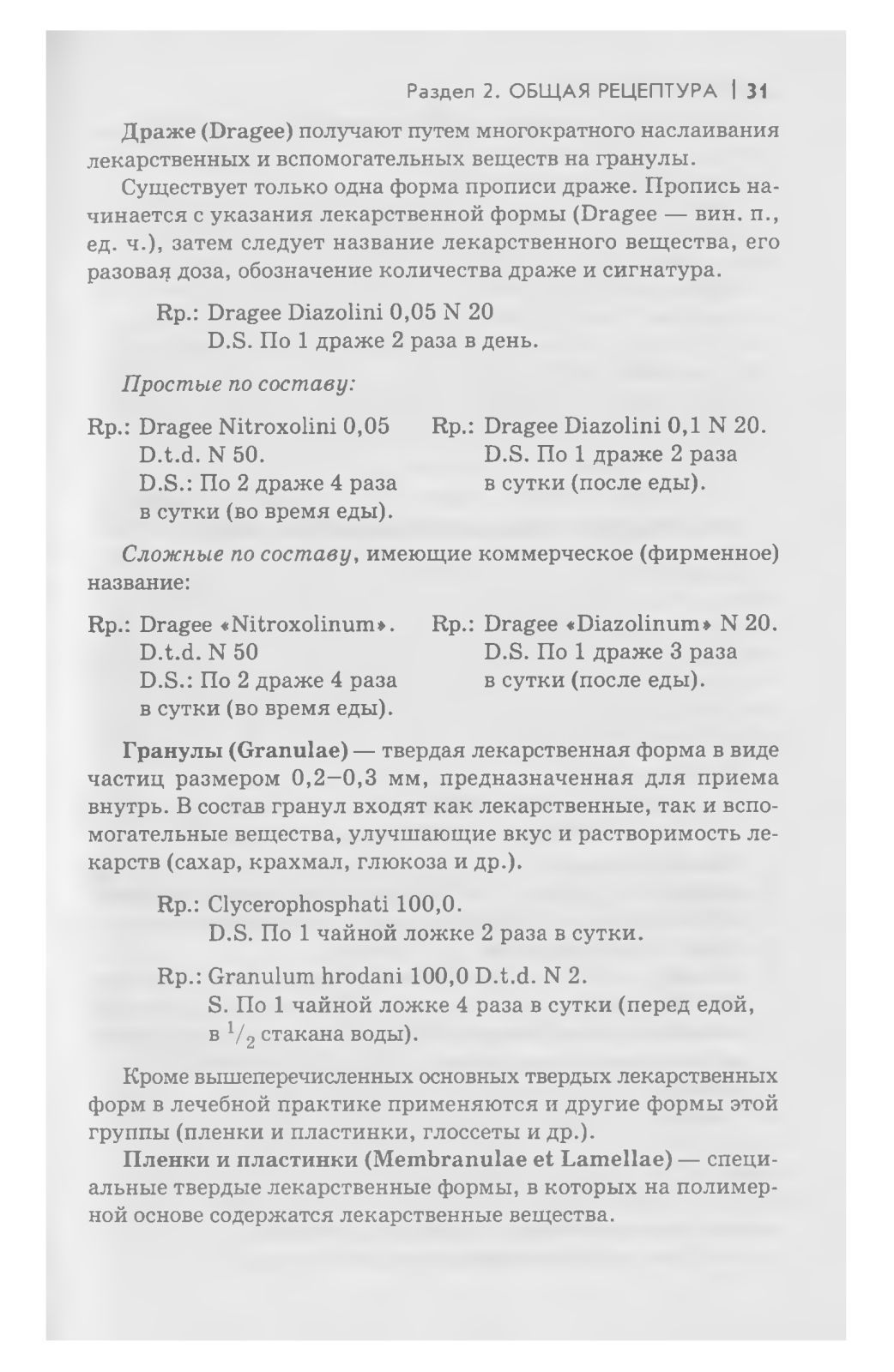 Раздел 2. ОБЩАЯ РЕЦЕПТУРА | 31

Драже (Dragee) получают путем многократного наслаивания лекарственных и вспомогательных веществ на гранулы.

Существует только одна форма прописи драже. Пропись начинается с указания лекарственной формы (Dragee — вин. п., ед. ч.), затем следует название лекарственного вещества, его разовая доза, обозначение количества драже и сигнатура.

Rp.: Dragee Diazolini 0,05 N 20
D.S. По 1 драже 2 раза в день.

Простые по составу:

Rp.: Dragee Nitroxolini 0,05
D.t.d. N 50.
D.S.: По 2 драже 4 раза в сутки (во время еды).

Rp.: Dragee Diazolini 0,1 N 20.
D.S. По 1 драже 2 раза в сутки (после еды).

Сложные по составу, имеющие коммерческое (фирменное) название:

Rp.: Dragee «Nitroxolinum».
D.t.d. N 50
D.S.: По 2 драже 4 раза в сутки (во время еды).

Rp.: Dragee «Diazolinum» N 20.
D.S. По 1 драже 3 раза в сутки (после еды).

Гранулы (Granulae) — твердая лекарственная форма в виде частиц размером 0,2–0,3 мм, предназначенная для приема внутрь. В состав гранул входят как лекарственные, так и вспомогательные вещества, улучшающие вкус и растворимость лекарств (сахар, крахмал, глюкоза и др.).

Rp.: Clycerophosphati 100,0.
D.S. По 1 чайной ложке 2 раза в сутки.

Rp.: Granulum hrodani 100,0 D.t.d. N 2.
S. По 1 чайной ложке 4 раза в сутки (перед едой, в $^1/_2$ стакана воды).

Кроме вышеперечисленных основных твердых лекарственных форм в лечебной практике применяются и другие формы этой группы (пленки и пластинки, глоссеты и др.).

Пленки и пластинки (Membranulae et Lamellae) — специальные твердые лекарственные формы, в которых на полимерной основе содержатся лекарственные вещества.